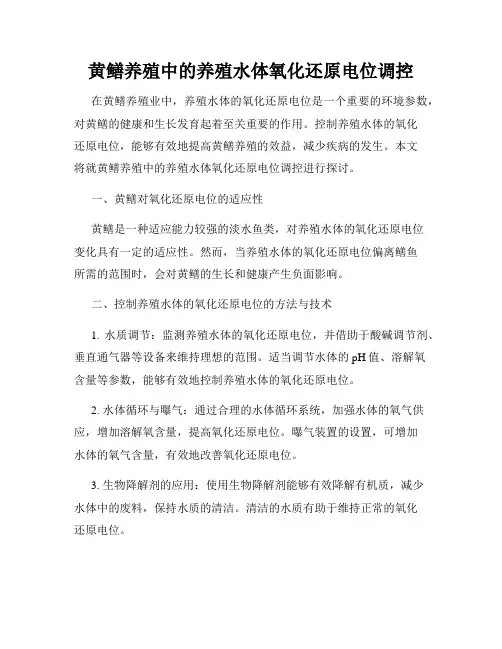 黄鳝养殖中的养殖水体氧化还原电位调控

在黄鳝养殖业中，养殖水体的氧化还原电位是一个重要的环境参数，对黄鳝的健康和生长发育起着至关重要的作用。控制养殖水体的氧化还原电位，能够有效地提高黄鳝养殖的效益，减少疾病的发生。本文将就黄鳝养殖中的养殖水体氧化还原电位调控进行探讨。

一、黄鳝对氧化还原电位的适应性

黄鳝是一种适应能力较强的淡水鱼类，对养殖水体的氧化还原电位变化具有一定的适应性。然而，当养殖水体的氧化还原电位偏离鳝鱼所需的范围时，会对黄鳝的生长和健康产生负面影响。

二、控制养殖水体的氧化还原电位的方法与技术

1.水质调节：监测养殖水体的氧化还原电位，并借助于酸碱调节剂、垂直通气器等设备来维持理想的范围。适当调节水体的pH值、溶解氧含量等参数，能够有效地控制养殖水体的氧化还原电位。

2.水体循环与曝气：通过合理的水体循环系统，加强水体的氧气供应，增加溶解氧含量，提高氧化还原电位。曝气装置的设置，可增加水体的氧气含量，有效地改善氧化还原电位。

3.生物降解剂的应用：使用生物降解剂能够有效降解有机质，减少水体中的废料，保持水质的清洁。清洁的水质有助于维持正常的氧化还原电位。